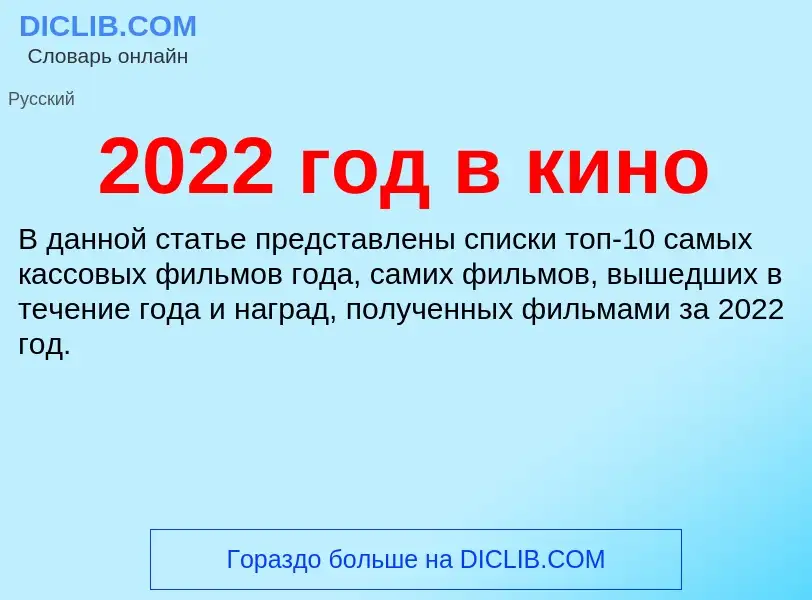 DICLIB.COM
Словарь онлайн

Русский

2022 год в кино

В данной статье представлены списки топ-10 самых кассовых фильмов года, самих фильмов, вышедших в течение года и наград, полученных фильмами за 2022 год.

Гораздо больше на DICLIB.COM